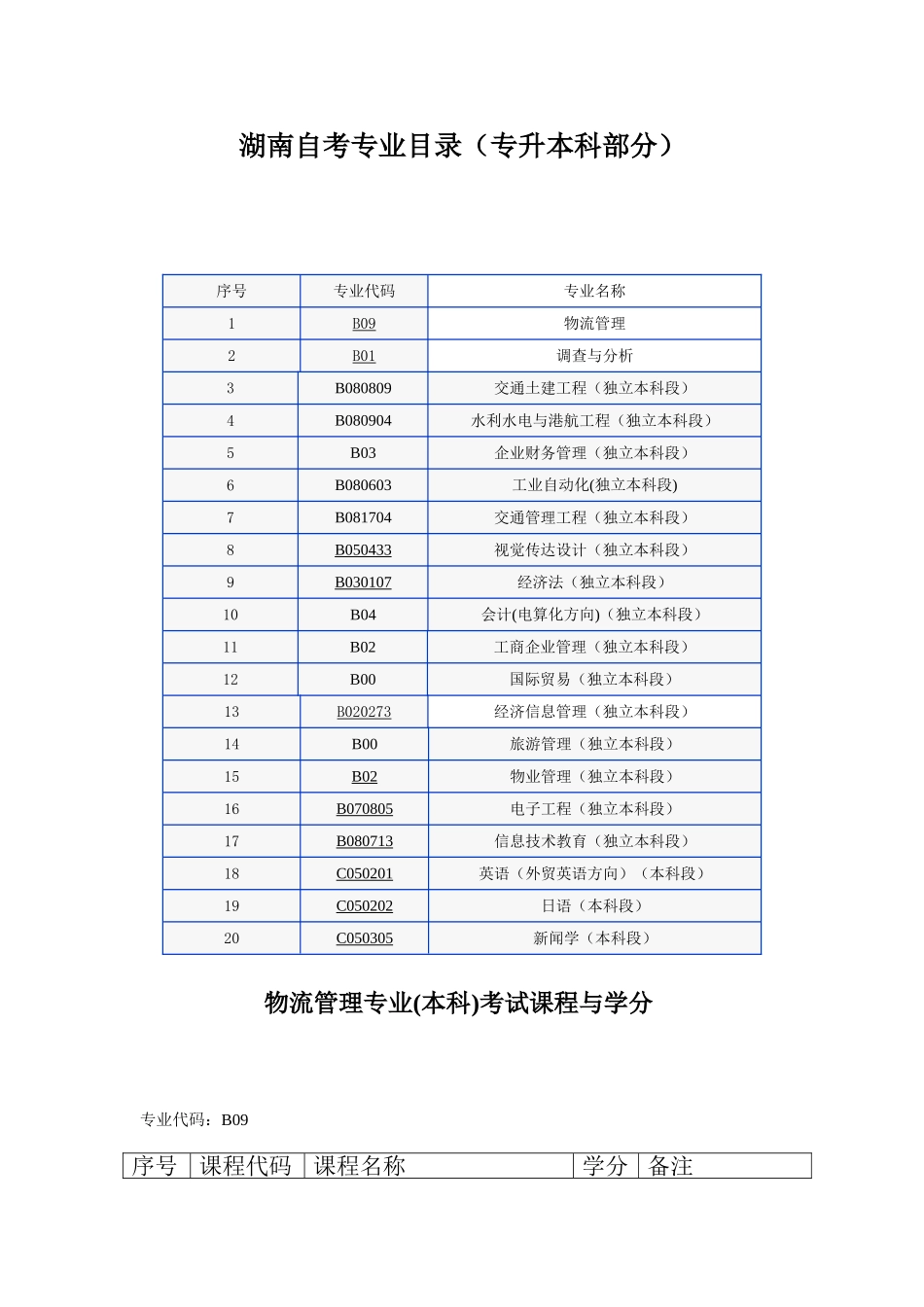 湖南自考专业目录（专升本科部分）

| 序号 | 专业代码 | 专业名称 |
|---|---|---|
| 1 | B09 | 物流管理 |
| 2 | B01 | 调查与分析 |
| 3 | B080809 | 交通土建工程（独立本科段） |
| 4 | B080904 | 水利水电与港航工程（独立本科段） |
| 5 | B03 | 企业财务管理（独立本科段） |
| 6 | B080603 | 工业自动化(独立本科段) |
| 7 | B081704 | 交通管理工程（独立本科段） |
| 8 | B050433 | 视觉传达设计（独立本科段） |
| 9 | B030107 | 经济法（独立本科段） |
| 10 | B04 | 会计(电算化方向)（独立本科段） |
| 11 | B02 | 工商企业管理（独立本科段） |
| 12 | B00 | 国际贸易（独立本科段） |
| 13 | B020273 | 经济信息管理（独立本科段） |
| 14 | B00 | 旅游管理（独立本科段） |
| 15 | B02 | 物业管理（独立本科段） |
| 16 | B070805 | 电子工程（独立本科段） |
| 17 | B080713 | 信息技术教育（独立本科段） |
| 18 | C050201 | 英语（外贸英语方向）（本科段） |
| 19 | C050202 | 日语（本科段） |
| 20 | C050305 | 新闻学（本科段） |

物流管理专业(本科)考试课程与学分

专业代码：B09

| 序号 | 课程代码 | 课程名称 | 学分 | 备注 |
|---|---|---|---|---|